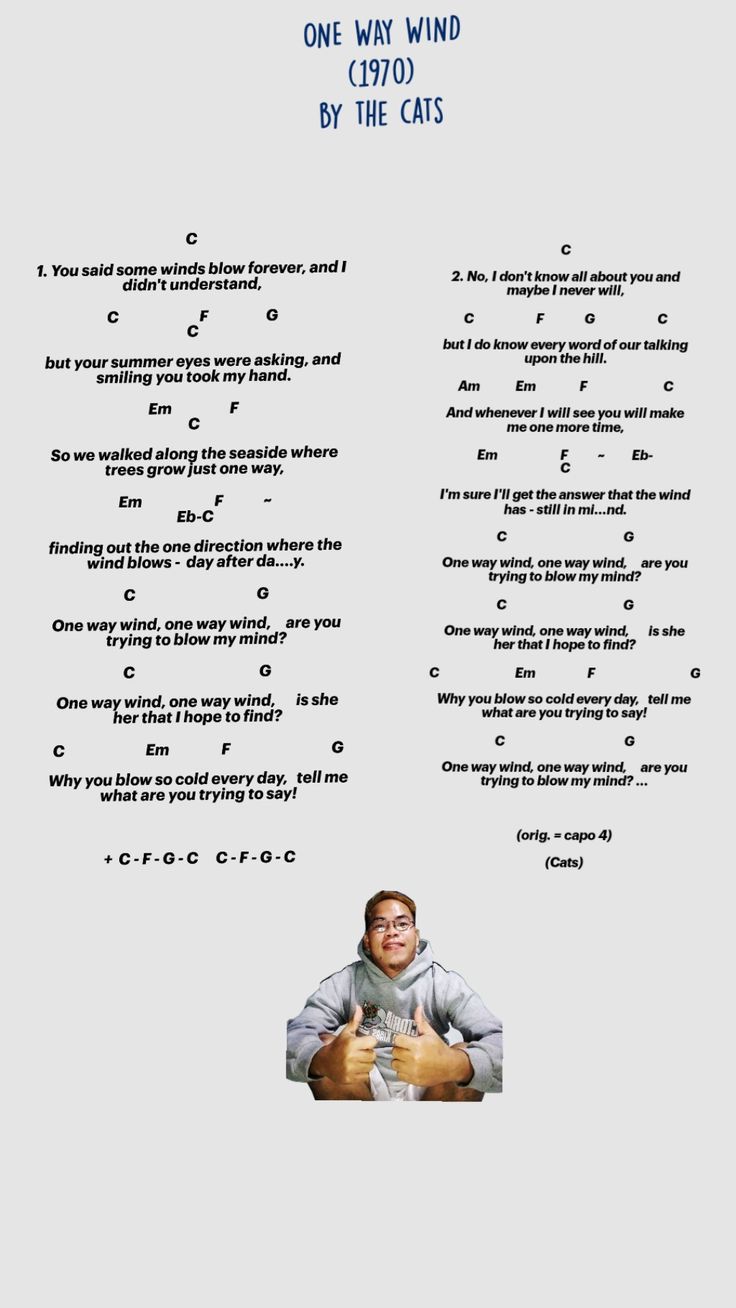 ONE WAY WIND
(1970)
BY THE CATS

C
1. You said some winds blow forever, and I didn't understand,

C F G
C
but your summer eyes were asking, and smiling you took my hand.

Em F
C
So we walked along the seaside where trees grow just one way,

Em F ~
Eb-C
finding out the one direction where the wind blows - day after da....y.

C G
One way wind, one way wind, are you trying to blow my mind?

C G
One way wind, one way wind, is she her that I hope to find?

C Em F G
Why you blow so cold every day, tell me what are you trying to say!

+ C - F - G - C C - F - G - C

C
2. No, I don't know all about you and maybe I never will,

C F G C
but I do know every word of our talking upon the hill.

Am Em F C
And whenever I will see you will make me one more time,

Em F ~ Eb-
C
I'm sure I'll get the answer that the wind has - still in mi...nd.

C G
One way wind, one way wind, are you trying to blow my mind?

C G
One way wind, one way wind, is she her that I hope to find?

C Em F G
Why you blow so cold every day, tell me what are you trying to say!

C G
One way wind, one way wind, are you trying to blow my mind? ...

(orig. = capo 4)
(Cats)